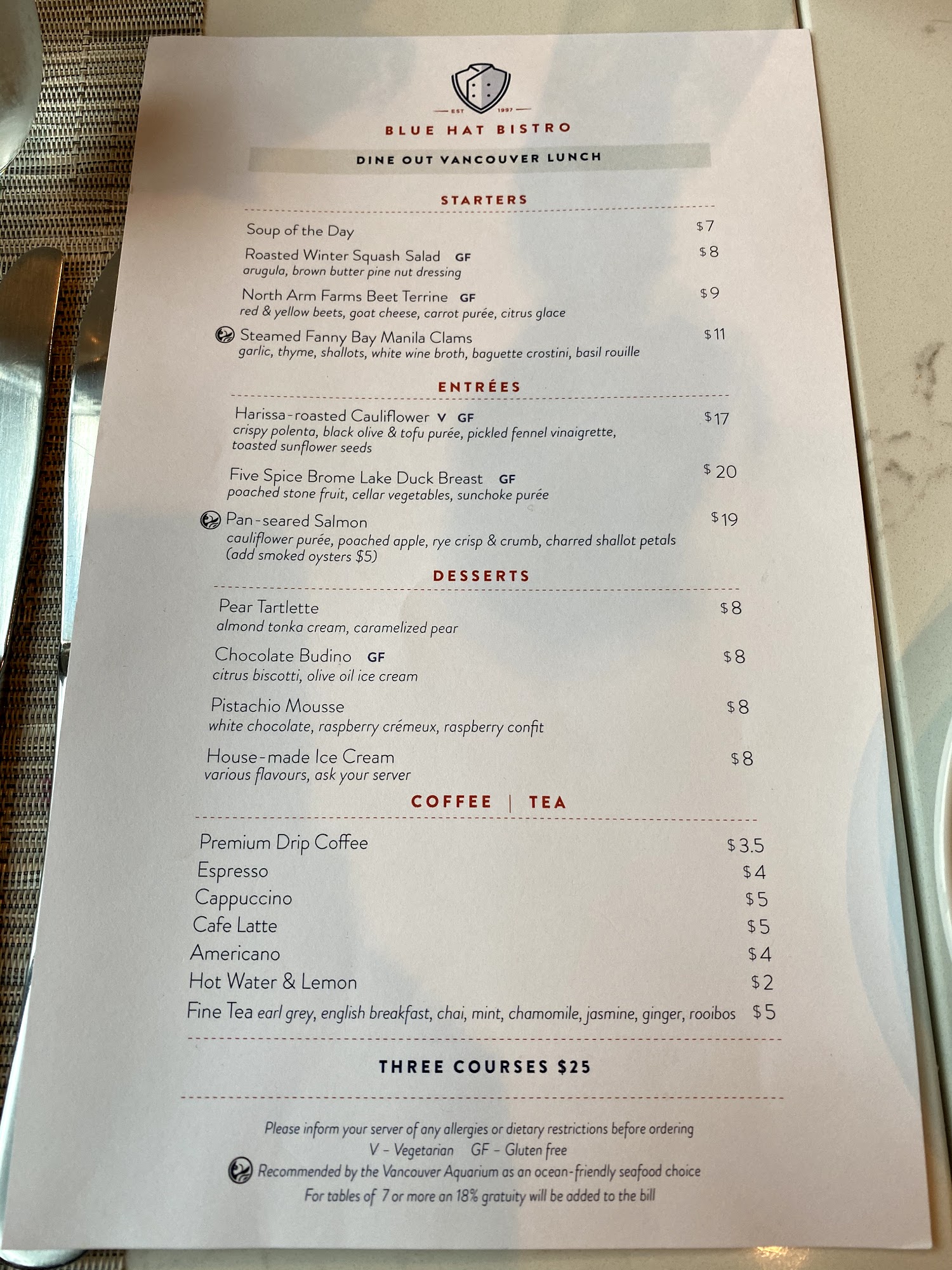 EST 1997

BLUE HAT BISTRO

DINE OUT VANCOUVER LUNCH

STARTERS

Soup of the Day $7

Roasted Winter Squash Salad GF $8
arugula, brown butter pine nut dressing

North Arm Farms Beet Terrine GF $9
red & yellow beets, goat cheese, carrot purée, citrus glace

Steamed Fanny Bay Manila Clams $11
garlic, thyme, shallots, white wine broth, baguette crostini, basil rouille

ENTRÉES

Harissa-roasted Cauliflower V GF $17
crispy polenta, black olive & tofu purée, pickled fennel vinaigrette, toasted sunflower seeds

Five Spice Brome Lake Duck Breast GF $20
poached stone fruit, cellar vegetables, sunchoke purée

Pan-seared Salmon $19
cauliflower purée, poached apple, rye crisp & crumb, charred shallot petals (add smoked oysters $5)

DESSERTS

Pear Tartlette $8
almond tonka cream, caramelized pear

Chocolate Budino GF $8
citrus biscotti, olive oil ice cream

Pistachio Mousse $8
white chocolate, raspberry crémeux, raspberry confit

House-made Ice Cream $8
various flavours, ask your server

COFFEE | TEA

Premium Drip Coffee $3.5
Espresso $4
Cappuccino $5
Cafe Latte $5
Americano $4
Hot Water & Lemon $2
Fine Tea earl grey, english breakfast, chai, mint, chamomile, jasmine, ginger, rooibos $5

THREE COURSES $25

Please inform your server of any allergies or dietary restrictions before ordering
V - Vegetarian GF - Gluten free
Recommended by the Vancouver Aquarium as an ocean-friendly seafood choice
For tables of 7 or more an 18% gratuity will be added to the bill